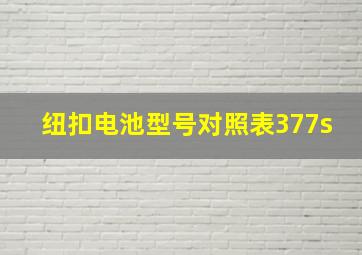 纽扣电池型号对照表377s